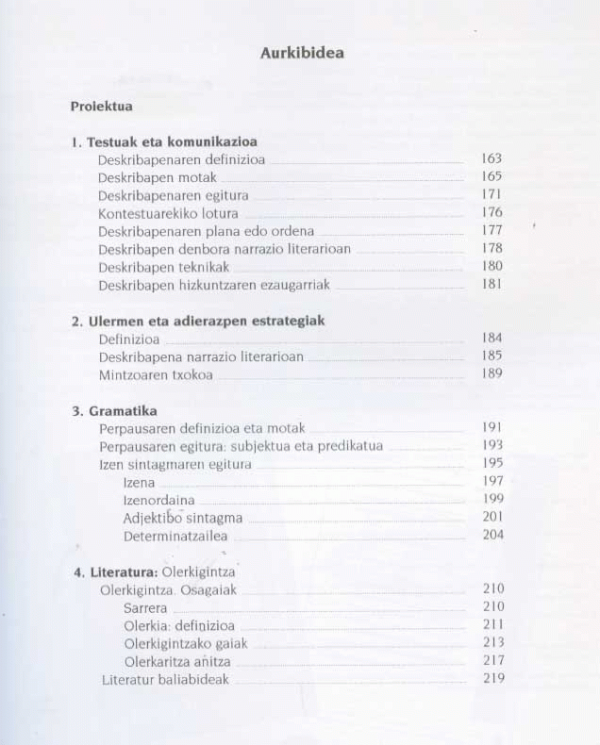 Aurkibidea

Proiektua

1. Testuak eta komunikazioa
Deskribapenaren definizioa 163
Deskribapen motak 165
Deskribapenaren egitura 171
Kontestuarekiko lotura 176
Deskribapenaren plana edo ordena 177
Deskribapen denbora narrazio literarioan 178
Deskribapen teknikak 180
Deskribapen hizkuntzaren ezaugarriak 181

2. Ulermen eta adierazpen estrategiak
Definizioa 184
Deskribapena narrazio literarioan 185
Mintzoaren txokoa 189

3. Gramatika
Perpausaren definizioa eta motak 191
Perpausaren egitura: subjektua eta predikatua 193
Izen sintagmaren egitura 195
Izena 197
Izenordaina 199
Adjektibo sintagma 201
Determinatzailea 204

4. Literatura: Olerkigintza
Olerkigintza. Osagaiak 210
Sarrera 210
Olerkia: definizioa 211
Olerkigintzako gaiak 213
Olerkaritza anitza 217
Literatur baliabideak 219